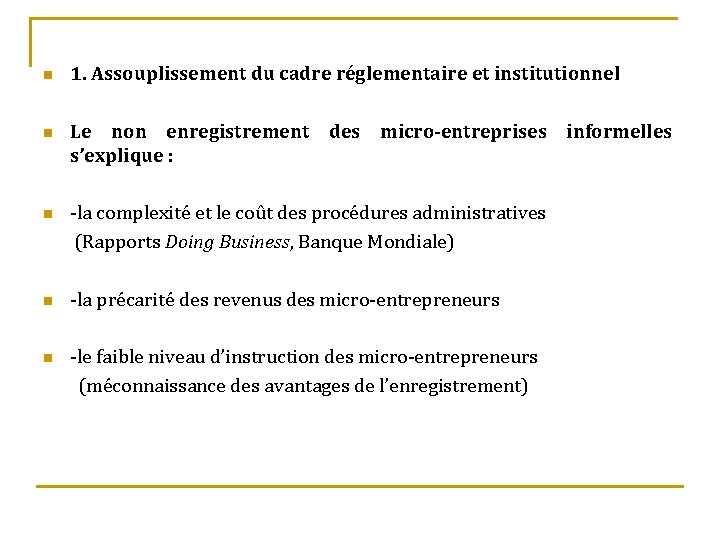 1. Assouplissement du cadre réglementaire et institutionnel

Le non enregistrement des micro-entreprises informelles s'explique :

-la complexité et le coût des procédures administratives (Rapports Doing Business, Banque Mondiale)

-la précarité des revenus des micro-entrepreneurs

-le faible niveau d'instruction des micro-entrepreneurs (méconnaissance des avantages de l'enregistrement)